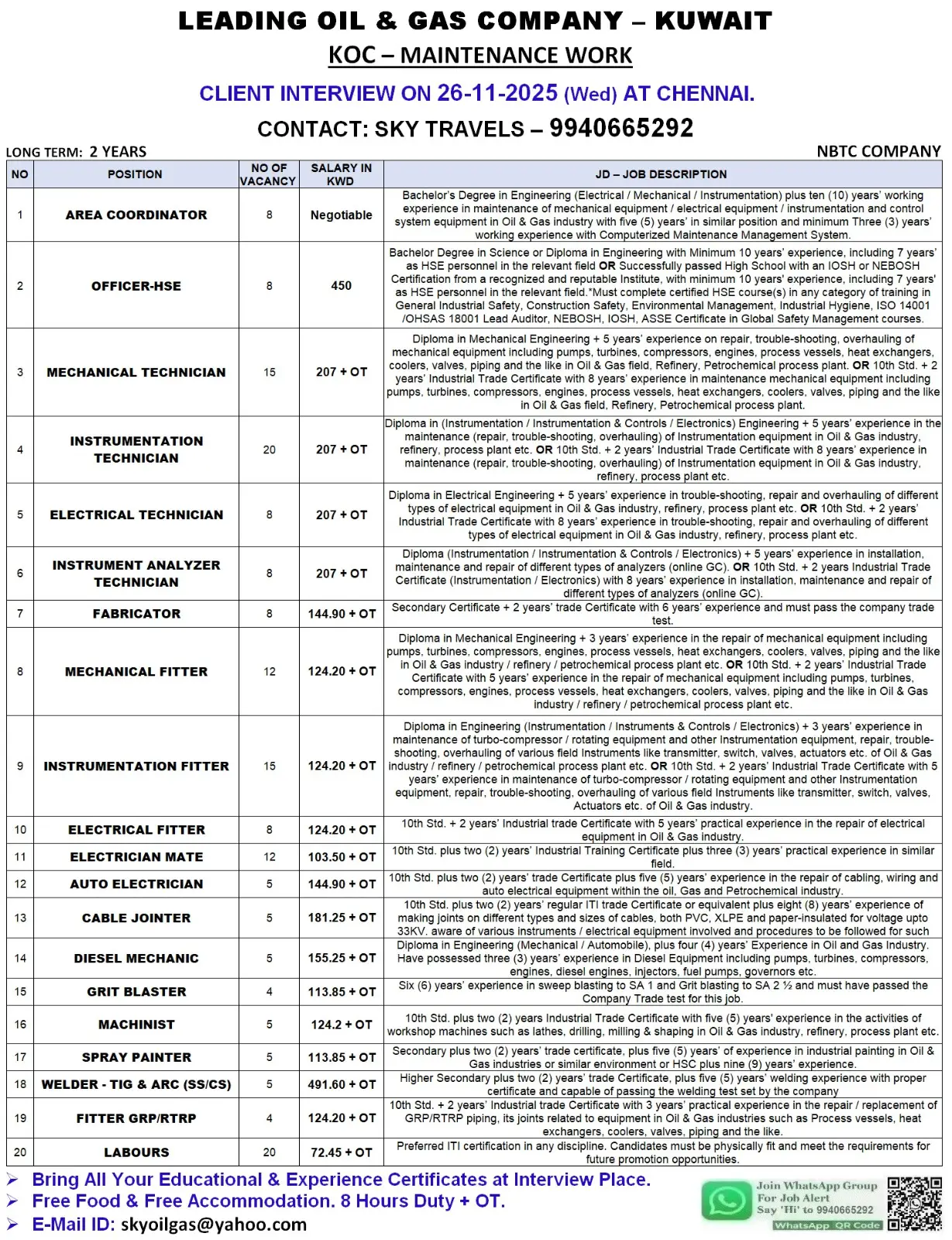 LEADING OIL & GAS COMPANY – KUWAIT

KOC – MAINTENANCE WORK

CLIENT INTERVIEW ON 26-11-2025 (Wed) AT CHENNAI.

CONTACT: SKY TRAVELS – 9940665292

LONG TERM: 2 YEARS

NBTC COMPANY

| NO | POSITION | NO OF VACANCY | SALARY IN KWD | JD – JOB DESCRIPTION |
|---|---|---|---|---|
| 1 | AREA COORDINATOR | 8 | Negotiable | Bachelor's Degree in Engineering (Electrical / Mechanical / Instrumentation) plus ten (10) years' working experience in maintenance of mechanical equipment / electrical equipment / instrumentation and control system equipment in Oil & Gas industry with five (5) years' in similar position and minimum Three (3) years' working experience with Computerized Maintenance Management System. |
| 2 | OFFICER-HSE | 8 | 450 | Bachelor Degree in Science or Diploma in Engineering with Minimum 10 years' experience, including 7 years' as HSE personnel in the relevant field OR Successfully passed High School with an IOSH or NEBOSH Certification from a recognized and reputable Institute, with minimum 10 years' experience, including 7 years' as HSE personnel in the relevant field.*Must complete certified HSE course(s) in any category of training in General Industrial Safety, Construction Safety, Environmental Management, Industrial Hygiene, ISO 14001 /OHSAS 18001 Lead Auditor, NEBOSH, IOSH, ASSE Certificate in Global Safety Management courses. |
| 3 | MECHANICAL TECHNICIAN | 15 | 207 + OT | Diploma in Mechanical Engineering + 5 years' experience on repair, trouble-shooting, overhauling of mechanical equipment including pumps, turbines, compressors, engines, process vessels, heat exchangers, coolers, valves, piping and the like in Oil & Gas field, Refinery, Petrochemical process plant. OR 10th Std. + 2 years' Industrial Trade Certificate with 8 years' experience in maintenance mechanical equipment including pumps, turbines, compressors, engines, process vessels, heat exchangers, coolers, valves, piping and the like in Oil & Gas field, Refinery, Petrochemical process plant. |
| 4 | INSTRUMENTATION TECHNICIAN | 20 | 207 + OT | Diploma in (Instrumentation / Instrumentation & Controls / Electronics) Engineering + 5 years' experience in the maintenance (repair, trouble-shooting, overhauling) of Instrumentation equipment in Oil & Gas industry, refinery, process plant etc. OR 10th Std. + 2 years' Industrial Trade Certificate with 8 years' experience in maintenance (repair, trouble-shooting, overhauling) of Instrumentation equipment in Oil & Gas industry, refinery, process plant etc. |
| 5 | ELECTRICAL TECHNICIAN | 8 | 207 + OT | Diploma in Electrical Engineering + 5 years' experience in trouble-shooting, repair and overhauling of different types of electrical equipment in Oil & Gas industry, refinery, process plant etc. OR 10th Std. + 2 years' Industrial Trade Certificate with 8 years' experience in trouble-shooting, repair and overhauling of different types of electrical equipment in Oil & Gas industry, refinery, process plant etc. |
| 6 | INSTRUMENT ANALYZER TECHNICIAN | 8 | 207 + OT | Diploma (Instrumentation / Instrumentation & Controls / Electronics) + 5 years' experience in installation, maintenance and repair of different types of analyzers (online GC). OR 10th Std. + 2 years Industrial Trade Certificate (Instrumentation / Electronics) with 8 years' experience in installation, maintenance and repair of different types of analyzers (online GC). |
| 7 | FABRICATOR | 8 | 144.90 + OT | Secondary Certificate + 2 years' trade Certificate with 6 years' experience and must pass the company trade test. |
| 8 | MECHANICAL FITTER | 12 | 124.20 + OT | Diploma in Mechanical Engineering + 3 years' experience in the repair of mechanical equipment including pumps, turbines, compressors, engines, process vessels, heat exchangers, coolers, valves, piping and the like in Oil & Gas industry / refinery / petrochemical process plant etc. OR 10th Std. + 2 years' Industrial Trade Certificate with 5 years' experience in the repair of mechanical equipment including pumps, turbines, compressors, engines, process vessels, heat exchangers, coolers, valves, piping and the like in Oil & Gas industry / refinery / petrochemical process plant etc. |
| 9 | INSTRUMENTATION FITTER | 15 | 124.20 + OT | Diploma in Engineering (Instrumentation / Instruments & Controls / Electronics) + 3 years' experience in maintenance of turbo-compressor / rotating equipment and other Instrumentation equipment, repair, trouble-shooting, overhauling of various field Instruments like transmitter, switch, valves, actuators etc. of Oil & Gas industry / refinery / petrochemical process plant etc. OR 10th Std. + 2 years' Industrial Trade Certificate with 5 years' experience in maintenance of turbo-compressor / rotating equipment and other Instrumentation equipment, repair, trouble-shooting, overhauling of various field Instruments like transmitter, switch, valves, Actuators etc. of Oil & Gas industry. |
| 10 | ELECTRICAL FITTER | 8 | 124.20 + OT | 10th Std. + 2 years' Industrial trade Certificate with 5 years' practical experience in the repair of electrical equipment in Oil & Gas industry. |
| 11 | ELECTRICIAN MATE | 12 | 103.50 + OT | 10th Std. plus two (2) years' Industrial Training Certificate plus three (3) years' practical experience in similar field. |
| 12 | AUTO ELECTRICIAN | 5 | 144.90 + OT | 10th Std. plus two (2) years' trade Certificate plus five (5) years' experience in the repair of cabling, wiring and auto electrical equipment within the oil, Gas and Petrochemical industry. |
| 13 | CABLE JOINTER | 5 | 181.25 + OT | 10th Std. plus two (2) years' regular ITI trade Certificate or equivalent plus eight (8) years' experience of making joints on different types and sizes of cables, both PVC, XLPE and paper-insulated for voltage upto 33KV. aware of various instruments / electrical equipment involved and procedures to be followed for such |
| 14 | DIESEL MECHANIC | 5 | 155.25 + OT | Diploma in Engineering (Mechanical / Automobile), plus four (4) years' Experience in Oil and Gas Industry. Have possessed three (3) years' experience in Diesel Equipment including pumps, turbines, compressors, engines, diesel engines, injectors, fuel pumps, governors etc. |
| 15 | GRIT BLASTER | 4 | 113.85 + OT | Six (6) years' experience in sweep blasting to SA 1 and Grit blasting to SA 2 ½ and must have passed the Company Trade test for this job. |
| 16 | MACHINIST | 5 | 124.2 + OT | 10th Std. plus two (2) years Industrial Trade Certificate with five (5) years' experience in the activities of workshop machines such as lathes, drilling, milling & shaping in Oil & Gas industry, refinery, process plant etc. |
| 17 | SPRAY PAINTER | 5 | 113.85 + OT | Secondary plus two (2) years' trade certificate, plus five (5) years' of experience in industrial painting in Oil & Gas industries or similar environment or HSC plus nine (9) years' experience. |
| 18 | WELDER - TIG & ARC (SS/CS) | 5 | 491.60 + OT | Higher Secondary plus two (2) years' trade Certificate, plus five (5) years' welding experience with proper certificate and capable of passing the welding test set by the company |
| 19 | FITTER GRP/RTRP | 4 | 124.20 + OT | 10th Std. + 2 years' Industrial trade Certificate with 3 years' practical experience in the repair / replacement of GRP/RTRP piping, its joints related to equipment in Oil & Gas industries such as Process vessels, heat exchangers, coolers, valves, piping and the like. |
| 20 | LABOURS | 20 | 72.45 + OT | Preferred ITI certification in any discipline. Candidates must be physically fit and meet the requirements for future promotion opportunities. |

➢ Bring All Your Educational & Experience Certificates at Interview Place.
➢ Free Food & Free Accommodation. 8 Hours Duty + OT.
➢ E-Mail ID: skyoilgas@yahoo.com

Join WhatsApp Group For Job Alert Say 'Hi' to 9940665292

WhatsApp QR Code